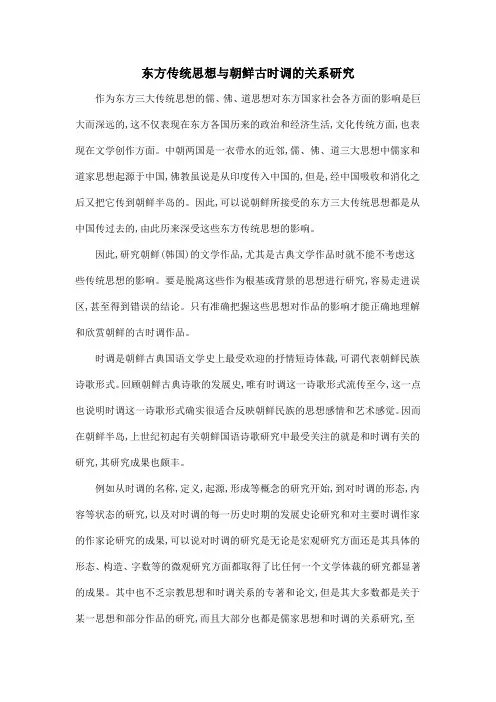 东方传统思想与朝鲜古时调的关系研究

作为东方三大传统思想的儒、佛、道思想对东方国家社会各方面的影响是巨大而深远的，这不仅表现在东方各国历来的政治和经济生活，文化传统方面，也表现在文学创作方面。中朝两国是一衣带水的近邻，儒、佛、道三大思想中儒家和道家思想起源于中国，佛教虽说是从印度传入中国的，但是，经中国吸收和消化之后又把它传到朝鲜半岛的。因此，可以说朝鲜所接受的东方三大传统思想都是从中国传过去的，由此历来深受这些东方传统思想的影响。

因此，研究朝鲜（韩国）的文学作品，尤其是古典文学作品时就不能不考虑这些传统思想的影响。要是脱离这些作为根基或背景的思想进行研究，容易走进误区，甚至得到错误的结论。只有准确把握这些思想对作品的影响才能正确地理解和欣赏朝鲜的古时调作品。

时调是朝鲜古典国语文学史上最受欢迎的抒情短诗体裁，可谓代表朝鲜民族诗歌形式。回顾朝鲜古典诗歌的发展史，唯有时调这一诗歌形式流传至今，这一点也说明时调这一诗歌形式确实很适合反映朝鲜民族的思想感情和艺术感觉。因而在朝鲜半岛，上世纪初起有关朝鲜国语诗歌研究中最受关注的就是和时调有关的研究，其研究成果也颇丰。

例如从时调的名称，定义，起源，形成等概念的研究开始，到对时调的形态，内容等状态的研究，以及对时调的每一历史时期的发展史论研究和对主要时调作家的作家论研究的成果，可以说对时调的研究是无论是宏观研究方面还是其具体的形态、构造、字数等的微观研究方面都取得了比任何一个文学体裁的研究都显著的成果。其中也不乏宗教思想和时调关系的专著和论文，但是其大多数都是关于某一思想和部分作品的研究，而且大部分也都是儒家思想和时调的关系研究，至